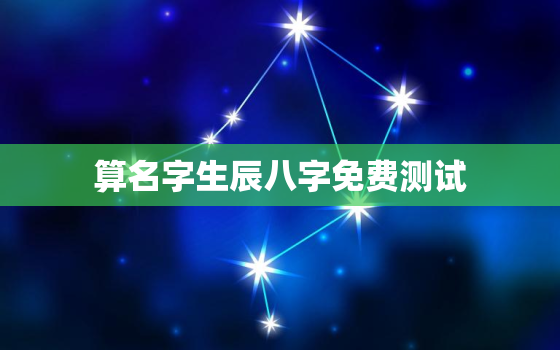 算名字生辰八字免费测试